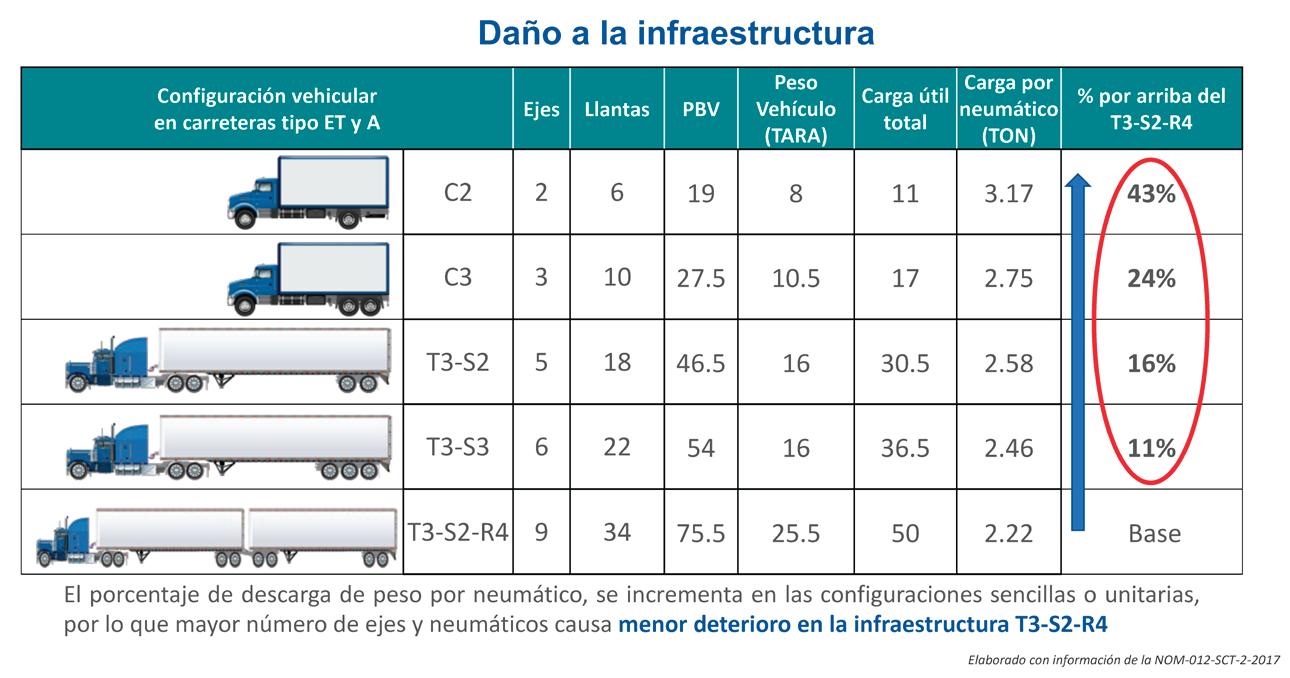 Daño a la infraestructura

| Configuración vehicular en carreteras tipo ET y A | | Ejes | Llantas | PBV | Peso Vehículo (TARA) | Carga útil total | Carga por neumático (TON) | % por arriba del T3-S2-R4 |
|---|---|---|---|---|---|---|---|---|
| | C2 | 2 | 6 | 19 | 8 | 11 | 3.17 | 43% |
| | C3 | 3 | 10 | 27.5 | 10.5 | 17 | 2.75 | 24% |
| | T3-S2 | 5 | 18 | 46.5 | 16 | 30.5 | 2.58 | 16% |
| | T3-S3 | 6 | 22 | 54 | 16 | 36.5 | 2.46 | 11% |
| | T3-S2-R4 | 9 | 34 | 75.5 | 25.5 | 50 | 2.22 | Base |

El porcentaje de descarga de peso por neumático, se incrementa en las configuraciones sencillas o unitarias, por lo que mayor número de ejes y neumáticos causa menor deterioro en la infraestructura T3-S2-R4

Elaborado con información de la NOM-012-SCT-2-2017